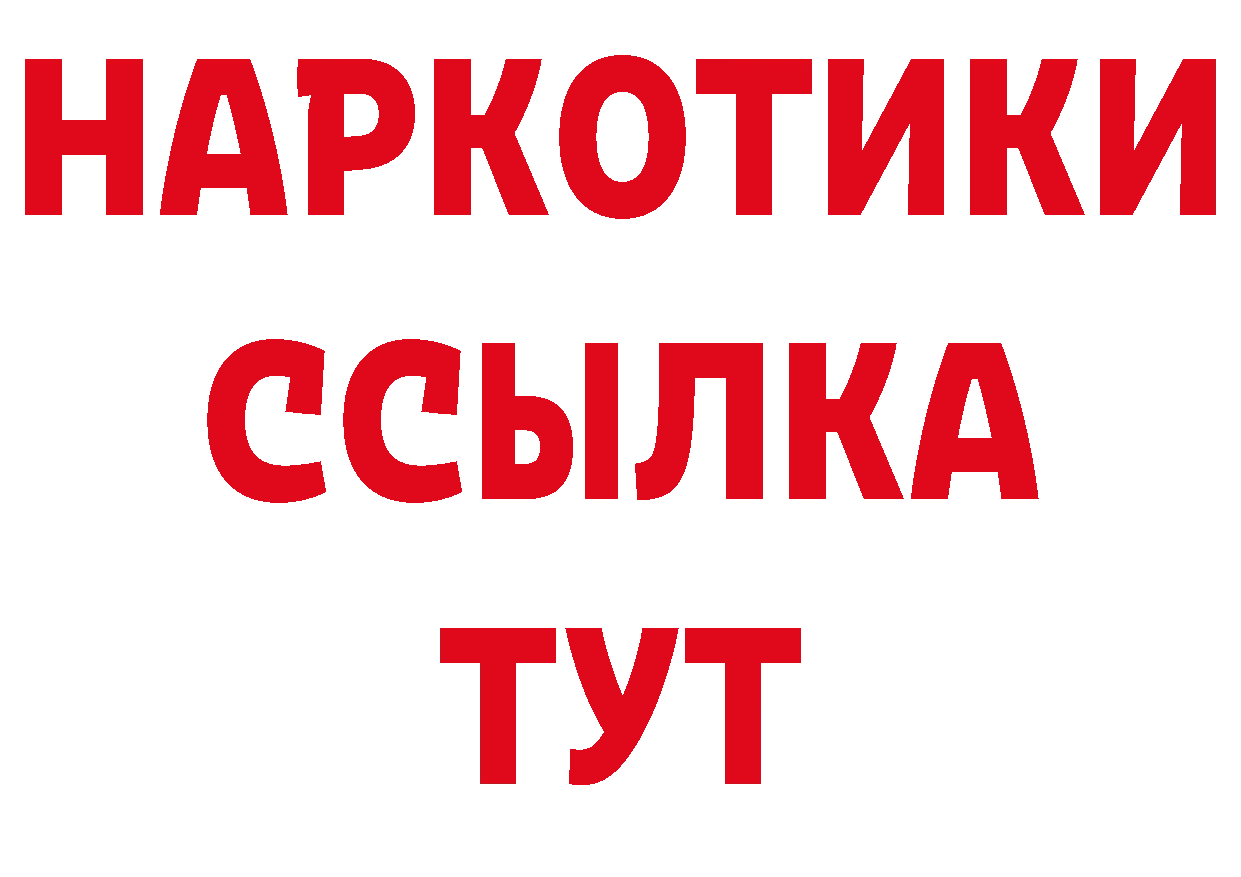 НАРКОТИКИ
ССЫЛКА
ТУТ